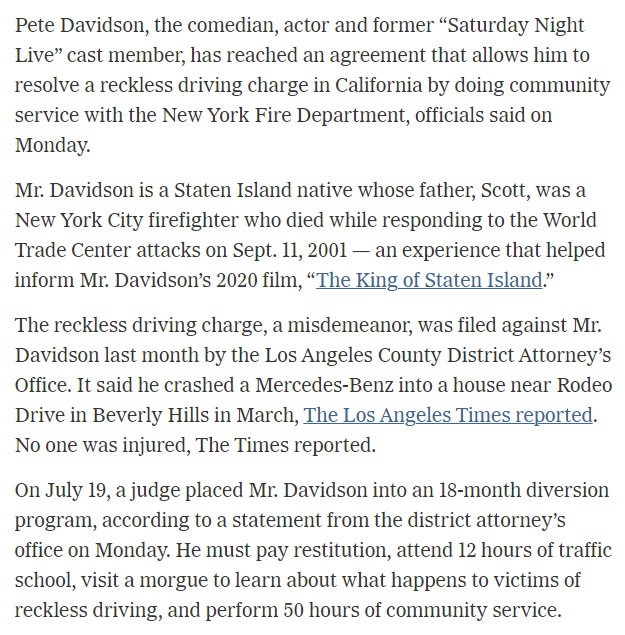 Pete Davidson, the comedian, actor and former “Saturday Night Live” cast member, has reached an agreement that allows him to resolve a reckless driving charge in California by doing community service with the New York Fire Department, officials said on Monday.

Mr. Davidson is a Staten Island native whose father, Scott, was a New York City firefighter who died while responding to the World Trade Center attacks on Sept. 11, 2001 — an experience that helped inform Mr. Davidson’s 2020 film, “The King of Staten Island.”

The reckless driving charge, a misdemeanor, was filed against Mr. Davidson last month by the Los Angeles County District Attorney’s Office. It said he crashed a Mercedes-Benz into a house near Rodeo Drive in Beverly Hills in March, The Los Angeles Times reported. No one was injured, The Times reported.

On July 19, a judge placed Mr. Davidson into an 18-month diversion program, according to a statement from the district attorney’s office on Monday. He must pay restitution, attend 12 hours of traffic school, visit a morgue to learn about what happens to victims of reckless driving, and perform 50 hours of community service.